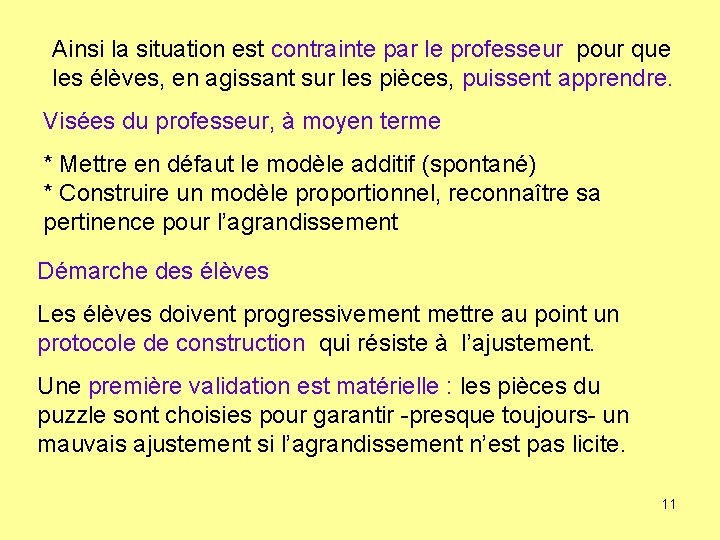 Ainsi la situation est contrainte par le professeur pour que les élèves, en agissant sur les pièces, puissent apprendre.

Visées du professeur, à moyen terme

* Mettre en défaut le modèle additif (spontané)
* Construire un modèle proportionnel, reconnaître sa pertinence pour l'agrandissement

Démarche des élèves

Les élèves doivent progressivement mettre au point un protocole de construction qui résiste à l'ajustement.

Une première validation est matérielle : les pièces du puzzle sont choisies pour garantir -presque toujours- un mauvais ajustement si l'agrandissement n'est pas licite.

11